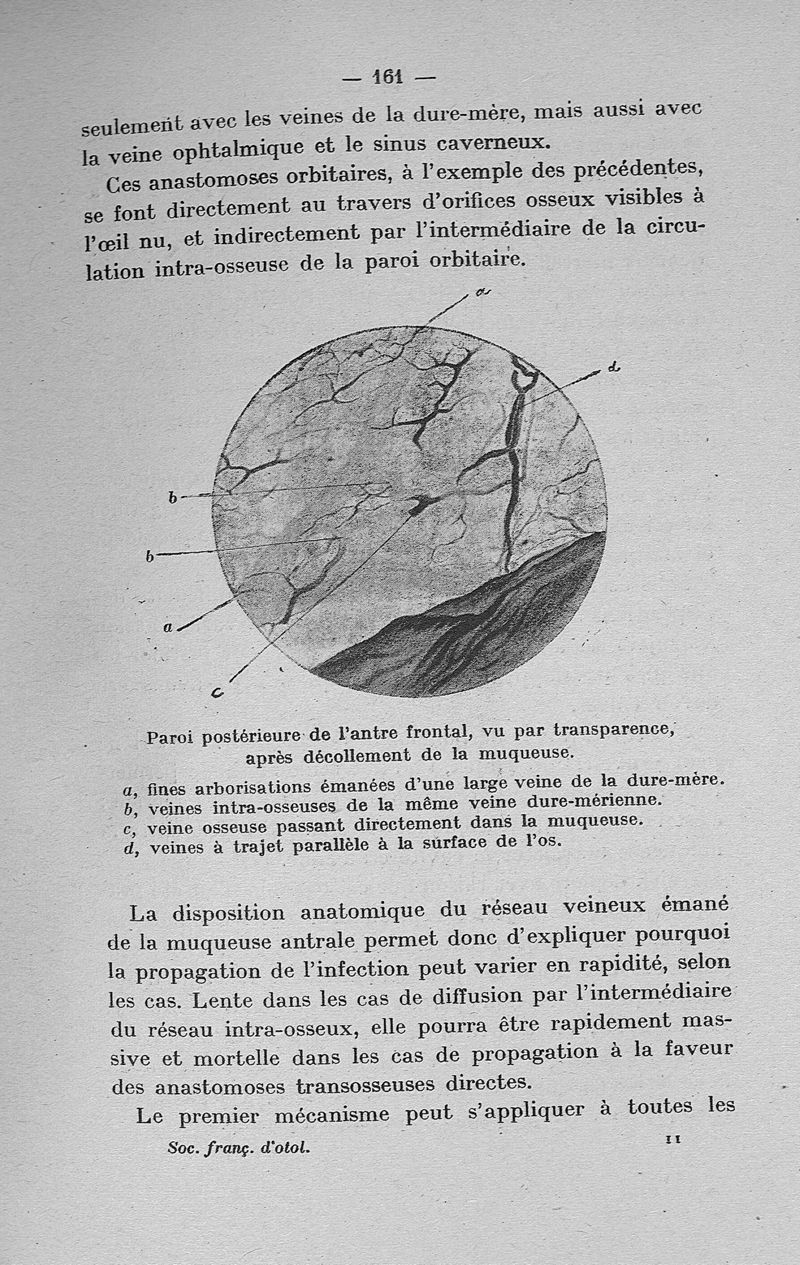 — 161 —

seulement avec les veines de la dure-mère, mais aussi avec la veine ophtalmique et le sinus caverneux.

Ces anastomoses orbitaires, à l'exemple des précédentes, se font directement au travers d'orifices osseux visibles à l'œil nu, et indirectement par l'intermédiaire de la circulation intra-osseuse de la paroi orbitaire.

a

d

b

b

a

c

Paroi postérieure de l'antre frontal, vu par transparence, après décollement de la muqueuse.

a, fines arborisations émanées d'une large veine de la dure-mère.
b, veines intra-osseuses de la même veine dure-mérienne.
c, veine osseuse passant directement dans la muqueuse.
d, veines à trajet parallèle à la surface de l'os.

La disposition anatomique du réseau veineux émané de la muqueuse antrale permet donc d'expliquer pourquoi la propagation de l'infection peut varier en rapidité, selon les cas. Lente dans les cas de diffusion par l'intermédiaire du réseau intra-osseux, elle pourra être rapidement massive et mortelle dans les cas de propagation à la faveur des anastomoses transosseuses directes.

Le premier mécanisme peut s'appliquer à toutes les

Soc. franç. d'otol. 11